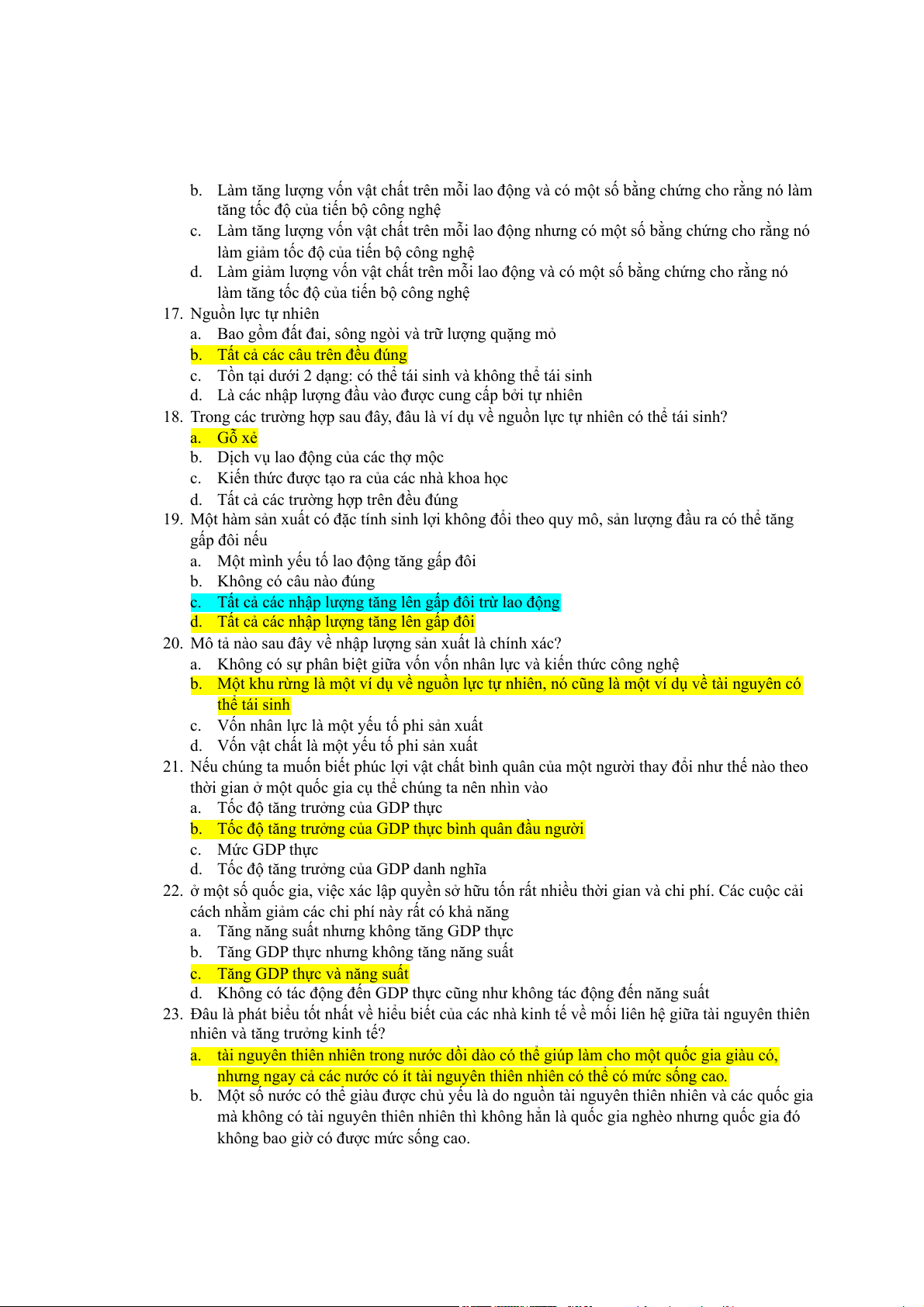 b. Làm tăng lượng vốn vật chất trên mỗi lao động và có một số bằng chứng cho rằng nó làm tăng tốc độ của tiến bộ công nghệ
c. Làm tăng lượng vốn vật chất trên mỗi lao động nhưng có một số bằng chứng cho rằng nó làm giảm tốc độ của tiến bộ công nghệ
d. Làm giảm lượng vốn vật chất trên mỗi lao động và có một số bằng chứng cho rằng nó làm tăng tốc độ của tiến bộ công nghệ
17. Nguồn lực tự nhiên
a. Bao gồm đất đai, sông ngòi và trữ lượng quặng mỏ
b. Tất cả các câu trên đều đúng
c. Tồn tại dưới 2 dạng: có thể tái sinh và không thể tái sinh
d. Là các nhập lượng đầu vào được cung cấp bởi tự nhiên
18. Trong các trường hợp sau đây, đâu là ví dụ về nguồn lực tự nhiên có thể tái sinh?
a. Gỗ xẻ
b. Dịch vụ lao động của các thợ mộc
c. Kiến thức được tạo ra của các nhà khoa học
d. Tất cả các trường hợp trên đều đúng
19. Một hàm sản xuất có đặc tính sinh lợi không đổi theo quy mô, sản lượng đầu ra có thể tăng gấp đôi nếu
a. Một mình yếu tố lao động tăng gấp đôi
b. Không có câu nào đúng
c. Tất cả các nhập lượng tăng lên gấp đôi trừ lao động
d. Tất cả các nhập lượng tăng lên gấp đôi
20. Mô tả nào sau đây về nhập lượng sản xuất là chính xác?
a. Không có sự phân biệt giữa vốn vốn nhân lực và kiến thức công nghệ
b. Một khu rừng là một ví dụ về nguồn lực tự nhiên, nó cũng là một ví dụ về tài nguyên có thể tái sinh
c. Vốn nhân lực là một yếu tố phi sản xuất
d. Vốn vật chất là một yếu tố phi sản xuất
21. Nếu chúng ta muốn biết phúc lợi vật chất bình quân của một người thay đổi như thế nào theo thời gian ở một quốc gia cụ thể chúng ta nên nhìn vào
a. Tốc độ tăng trưởng của GDP thực
b. Tốc độ tăng trưởng của GDP thực bình quân đầu người
c. Mức GDP thực
d. Tốc độ tăng trưởng của GDP danh nghĩa
22. ở một số quốc gia, việc xác lập quyền sở hữu tốn rất nhiều thời gian và chi phí. Các cuộc cải cách nhằm giảm các chi phí này rất có khả năng
a. Tăng năng suất nhưng không tăng GDP thực
b. Tăng GDP thực nhưng không tăng năng suất
c. Tăng GDP thực và năng suất
d. Không có tác động đến GDP thực cũng như không tác động đến năng suất
23. Đâu là phát biểu tốt nhất về hiểu biết của các nhà kinh tế về mối liên hệ giữa tài nguyên thiên nhiên và tăng trưởng kinh tế?
a. tài nguyên thiên nhiên trong nước dồi dào có thể giúp làm cho một quốc gia giàu có, nhưng ngay cả các nước có ít tài nguyên thiên nhiên có thể có mức sống cao.
b. Một số nước có thể giàu được chủ yếu là do nguồn tài nguyên thiên nhiên và các quốc gia mà không có tài nguyên thiên nhiên thì không hẳn là quốc gia nghèo nhưng quốc gia đó không bao giờ có được mức sống cao.